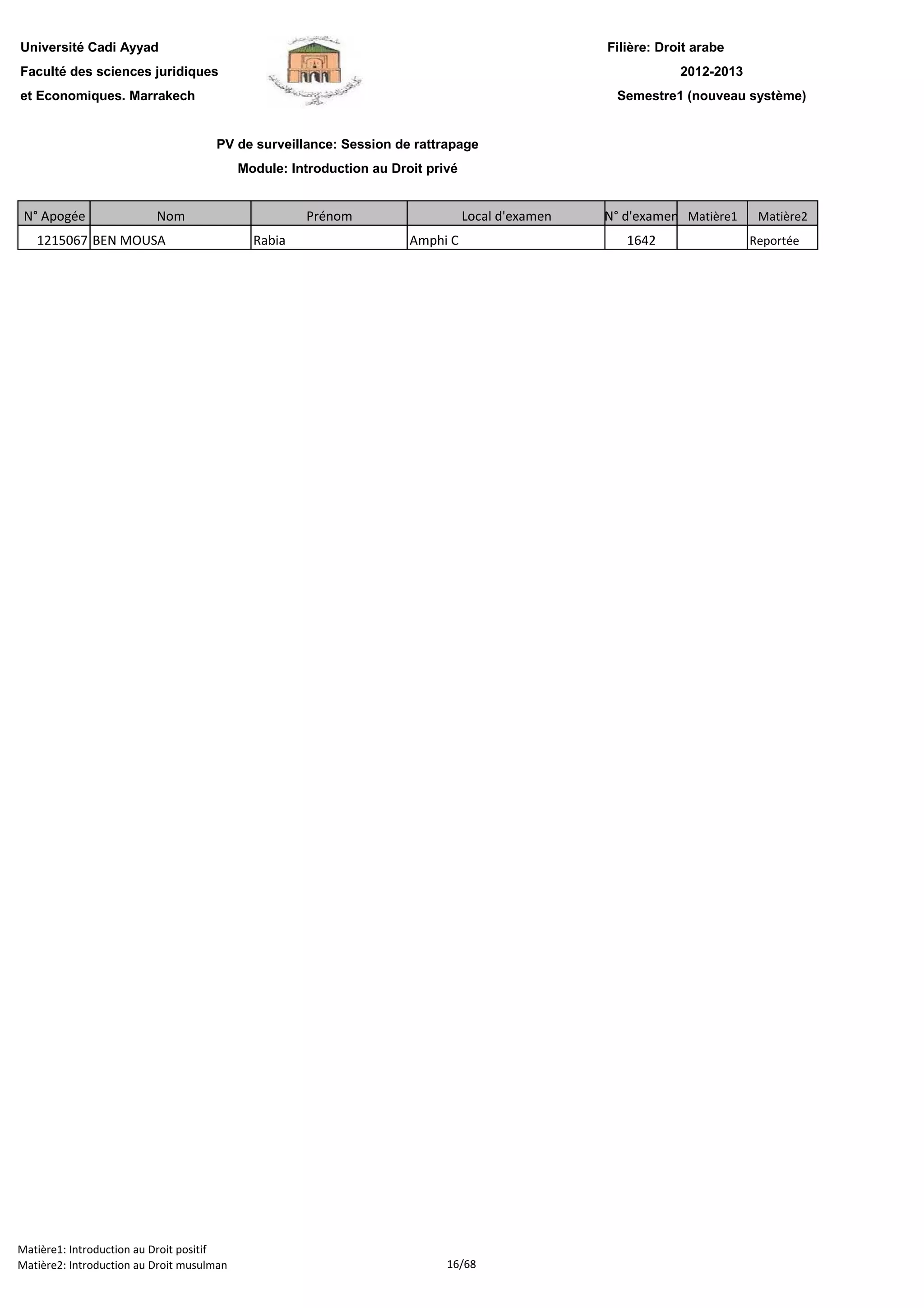 Université Cadi Ayyad
Faculté des sciences juridiques
et Economiques. Marrakech

Filière: Droit arabe
2012-2013
Semestre1 (nouveau système)

PV de surveillance: Session de rattrapage
Module: Introduction au Droit privé

| N° Apogée | Nom | Prénom | Local d'examen | N° d'examen | Matière1 | Matière2 |
|---|---|---|---|---|---|---|
| 1215067 | BEN MOUSA | Rabia | Amphi C | 1642 | | Reportée |

Matière1: Introduction au Droit positif
Matière2: Introduction au Droit musulman

16/68